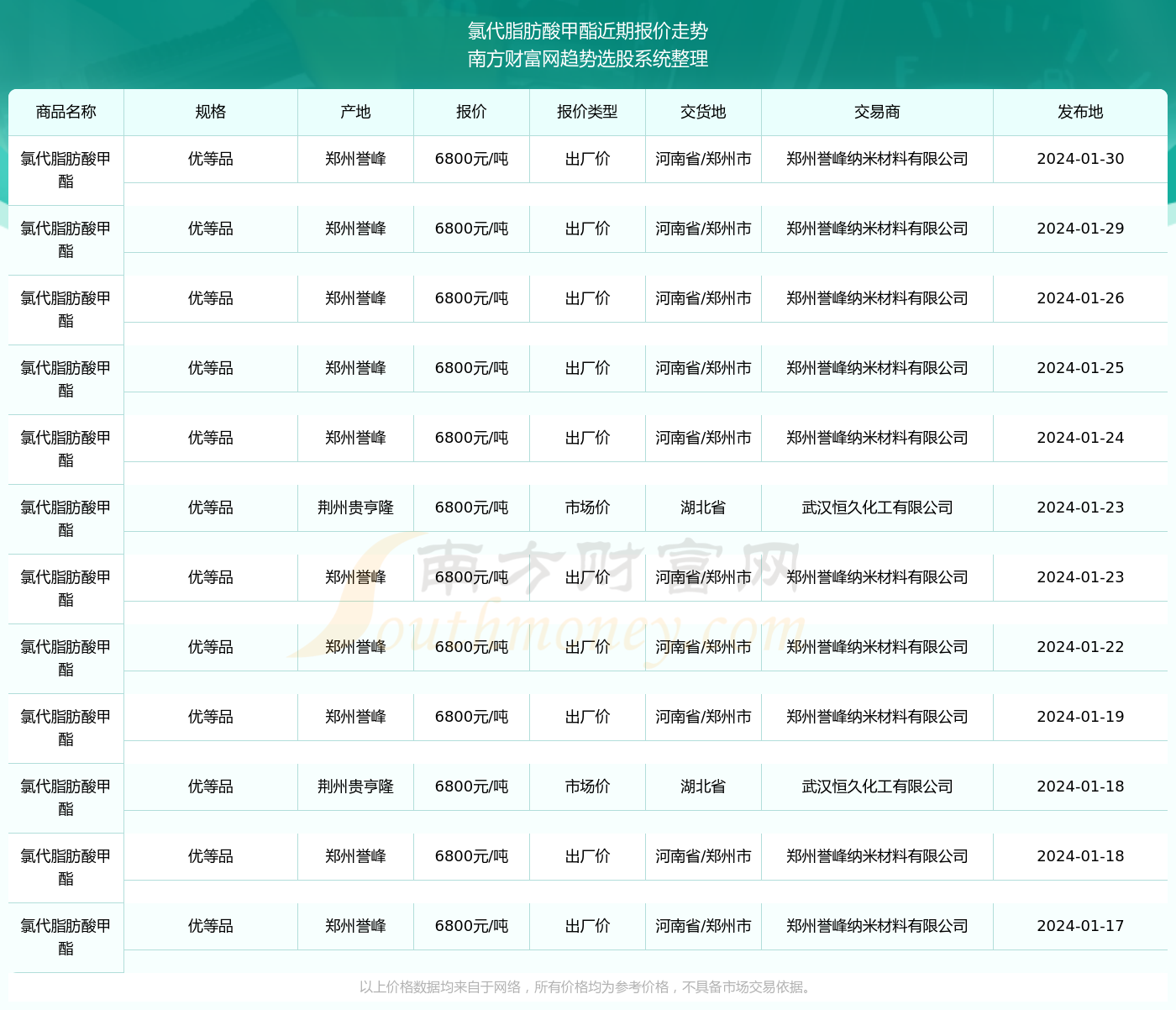 氯代脂肪酸甲酯近期报价走势
南方财富网趋势选股系统整理

| 商品名称 | 规格 | 产地 | 报价 | 报价类型 | 交货地 | 交易商 | 发布地 |
|---|---|---|---|---|---|---|---|
| 氯代脂肪酸甲酯 | 优等品 | 郑州誉峰 | 6800元/吨 | 出厂价 | 河南省/郑州市 | 郑州誉峰纳米材料有限公司 | 2024-01-30 |
| 氯代脂肪酸甲酯 | 优等品 | 郑州誉峰 | 6800元/吨 | 出厂价 | 河南省/郑州市 | 郑州誉峰纳米材料有限公司 | 2024-01-29 |
| 氯代脂肪酸甲酯 | 优等品 | 郑州誉峰 | 6800元/吨 | 出厂价 | 河南省/郑州市 | 郑州誉峰纳米材料有限公司 | 2024-01-26 |
| 氯代脂肪酸甲酯 | 优等品 | 郑州誉峰 | 6800元/吨 | 出厂价 | 河南省/郑州市 | 郑州誉峰纳米材料有限公司 | 2024-01-25 |
| 氯代脂肪酸甲酯 | 优等品 | 郑州誉峰 | 6800元/吨 | 出厂价 | 河南省/郑州市 | 郑州誉峰纳米材料有限公司 | 2024-01-24 |
| 氯代脂肪酸甲酯 | 优等品 | 荆州贵亨隆 | 6800元/吨 | 市场价 | 湖北省 | 武汉恒久化工有限公司 | 2024-01-23 |
| 氯代脂肪酸甲酯 | 优等品 | 郑州誉峰 | 6800元/吨 | 出厂价 | 河南省/郑州市 | 郑州誉峰纳米材料有限公司 | 2024-01-23 |
| 氯代脂肪酸甲酯 | 优等品 | 郑州誉峰 | 6800元/吨 | 出厂价 | 河南省/郑州市 | 郑州誉峰纳米材料有限公司 | 2024-01-22 |
| 氯代脂肪酸甲酯 | 优等品 | 郑州誉峰 | 6800元/吨 | 出厂价 | 河南省/郑州市 | 郑州誉峰纳米材料有限公司 | 2024-01-19 |
| 氯代脂肪酸甲酯 | 优等品 | 荆州贵亨隆 | 6800元/吨 | 市场价 | 湖北省 | 武汉恒久化工有限公司 | 2024-01-18 |
| 氯代脂肪酸甲酯 | 优等品 | 郑州誉峰 | 6800元/吨 | 出厂价 | 河南省/郑州市 | 郑州誉峰纳米材料有限公司 | 2024-01-18 |
| 氯代脂肪酸甲酯 | 优等品 | 郑州誉峰 | 6800元/吨 | 出厂价 | 河南省/郑州市 | 郑州誉峰纳米材料有限公司 | 2024-01-17 |

南方财富网 Southmoney.com

以上价格数据均来自于网络，所有价格均为参考价格，不具备市场交易依据。